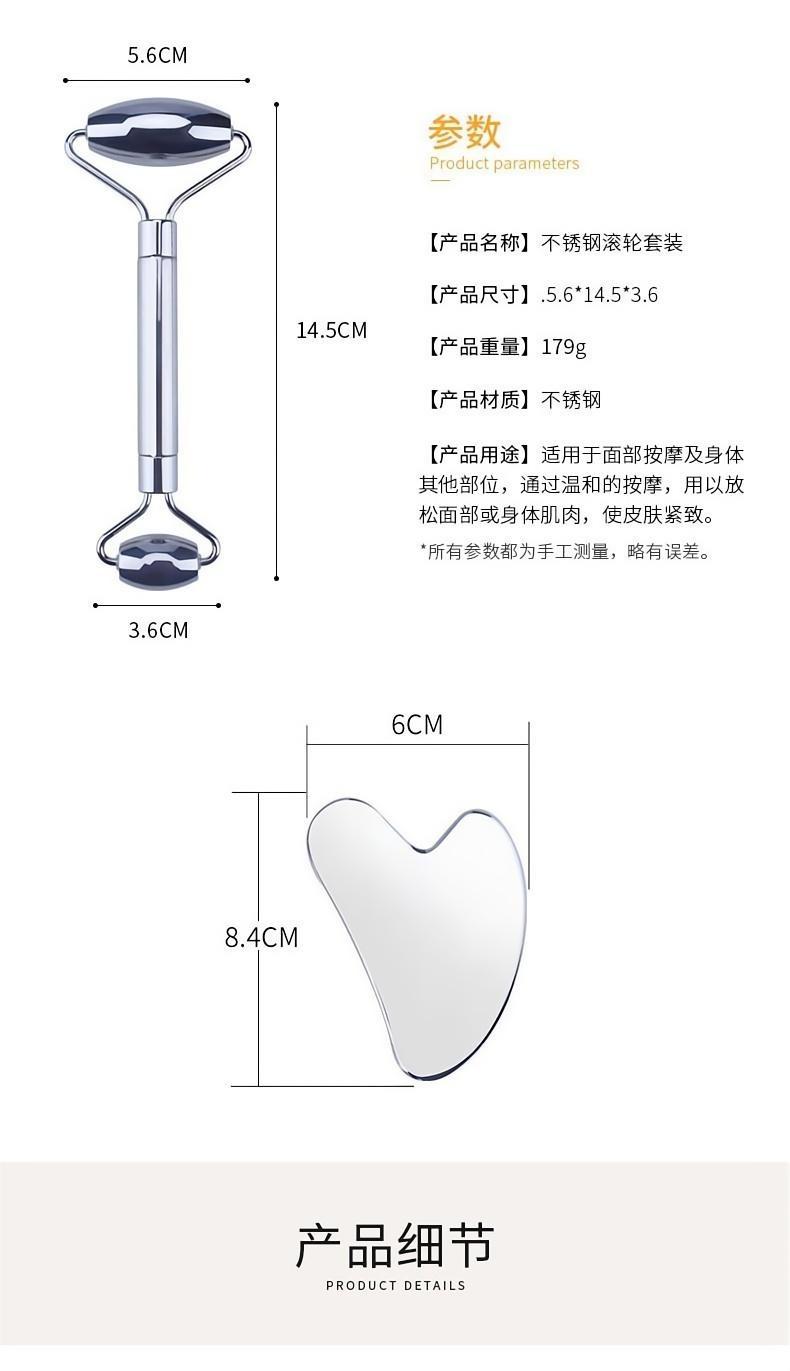 5.6CM

14.5CM

3.6CM

参数
Product parameters

【产品名称】不锈钢滚轮套装

【产品尺寸】.5.6*14.5*3.6

【产品重量】179g

【产品材质】不锈钢

【产品用途】适用于面部按摩及身体其他部位，通过温和的按摩，用以放松面部或身体肌肉，使皮肤紧致。

*所有参数都为手工测量，略有误差。

6CM

8.4CM

产品细节
PRODUCT DETAILS